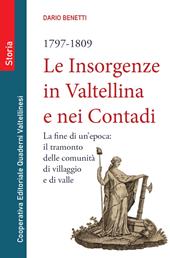 Storia

Cooperativa Editoriale Quaderni Valtellinesi

DARIO BENETTI

1797-1809

Le Insorgenze in Valtellina e nei Contadi

La fine di un'epoca: il tramonto delle comunità di villaggio e di valle